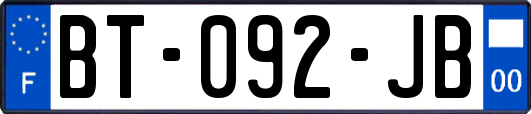 F
BT-092-JB
00